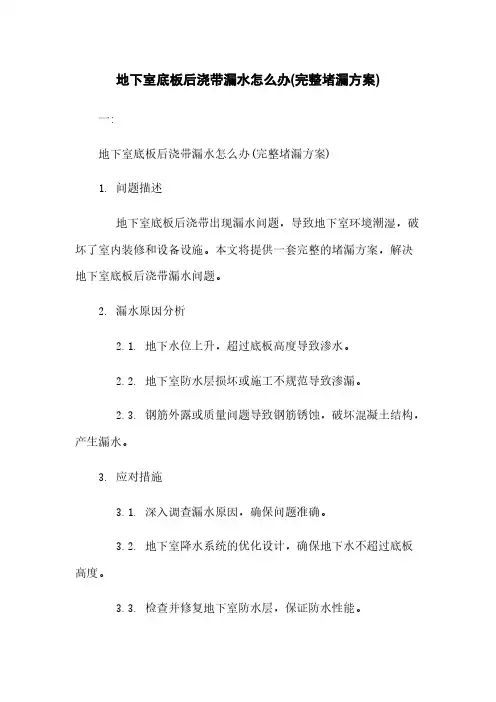 地下室底板后浇带漏水怎么办(完整堵漏方案)

一:

地下室底板后浇带漏水怎么办(完整堵漏方案)

1. 问题描述

地下室底板后浇带出现漏水问题，导致地下室环境潮湿，破坏了室内装修和设备设施。本文将提供一套完整的堵漏方案，解决地下室底板后浇带漏水问题。

2. 漏水原因分析

2.1. 地下水位上升，超过底板高度导致渗水。

2.2. 地下室防水层损坏或施工不规范导致渗漏。

2.3. 钢筋外露或质量问题导致钢筋锈蚀，破坏混凝土结构，产生漏水。

3. 应对措施

3.1. 深入调查漏水原因，确保问题准确。

3.2. 地下室降水系统的优化设计，确保地下水不超过底板高度。

3.3. 检查并修复地下室防水层，保证防水性能。